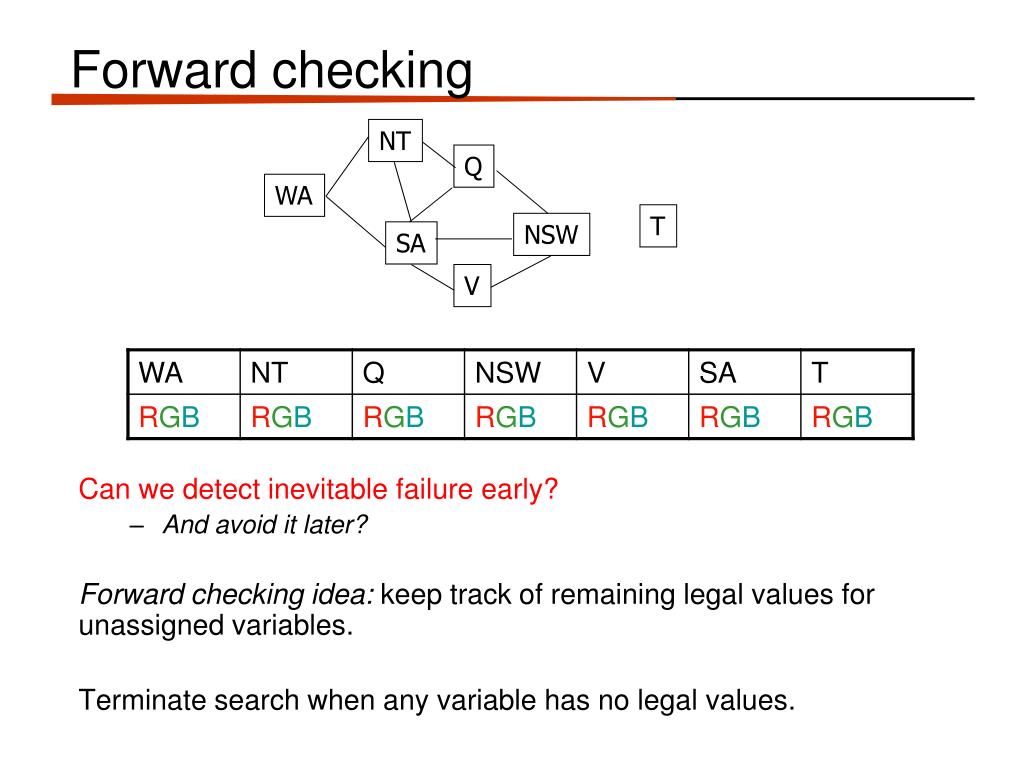 Forward checking

NT
Q
WA
SA
NSW
T
V

| WA | NT | Q | NSW | V | SA | T |
|---|---|---|---|---|---|---|
| RGB | RGB | RGB | RGB | RGB | RGB | RGB |

Can we detect inevitable failure early?
– And avoid it later?

Forward checking idea: keep track of remaining legal values for unassigned variables.

Terminate search when any variable has no legal values.